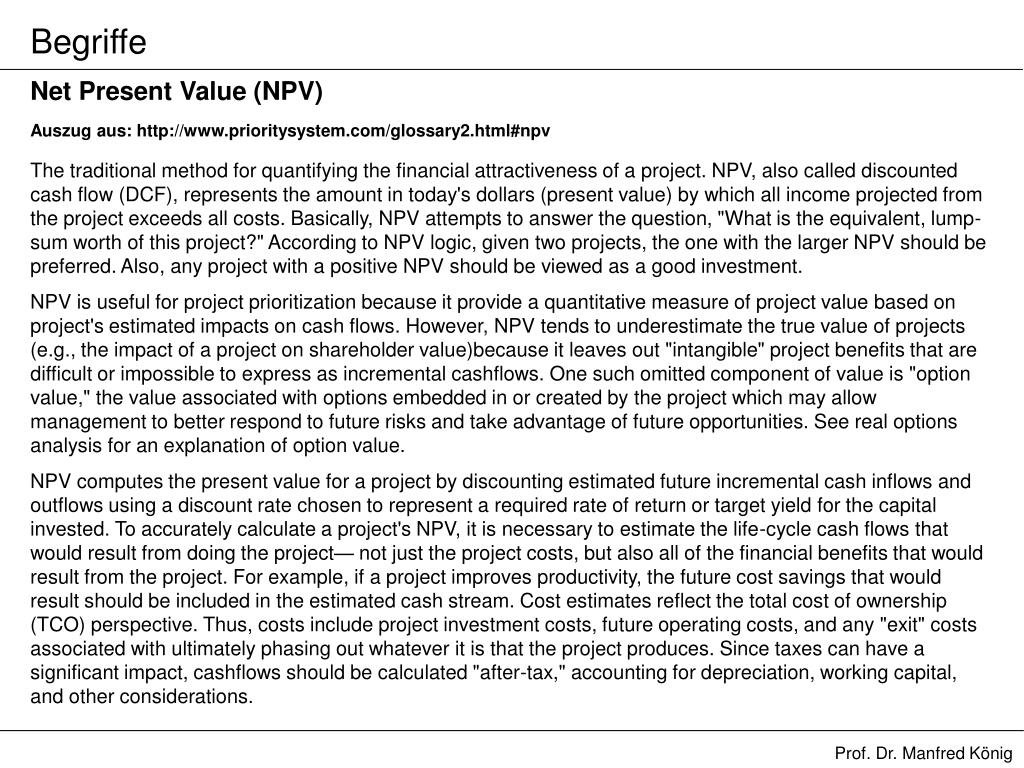 Begriffe

Net Present Value (NPV)

Auszug aus: http://www.prioritysystem.com/glossary2.html#npv

The traditional method for quantifying the financial attractiveness of a project. NPV, also called discounted cash flow (DCF), represents the amount in today's dollars (present value) by which all income projected from the project exceeds all costs. Basically, NPV attempts to answer the question, "What is the equivalent, lump-sum worth of this project?" According to NPV logic, given two projects, the one with the larger NPV should be preferred. Also, any project with a positive NPV should be viewed as a good investment.

NPV is useful for project prioritization because it provide a quantitative measure of project value based on project's estimated impacts on cash flows. However, NPV tends to underestimate the true value of projects (e.g., the impact of a project on shareholder value)because it leaves out "intangible" project benefits that are difficult or impossible to express as incremental cashflows. One such omitted component of value is "option value," the value associated with options embedded in or created by the project which may allow management to better respond to future risks and take advantage of future opportunities. See real options analysis for an explanation of option value.

NPV computes the present value for a project by discounting estimated future incremental cash inflows and outflows using a discount rate chosen to represent a required rate of return or target yield for the capital invested. To accurately calculate a project's NPV, it is necessary to estimate the life-cycle cash flows that would result from doing the project— not just the project costs, but also all of the financial benefits that would result from the project. For example, if a project improves productivity, the future cost savings that would result should be included in the estimated cash stream. Cost estimates reflect the total cost of ownership (TCO) perspective. Thus, costs include project investment costs, future operating costs, and any "exit" costs associated with ultimately phasing out whatever it is that the project produces. Since taxes can have a significant impact, cashflows should be calculated "after-tax," accounting for depreciation, working capital, and other considerations.

Prof. Dr. Manfred König